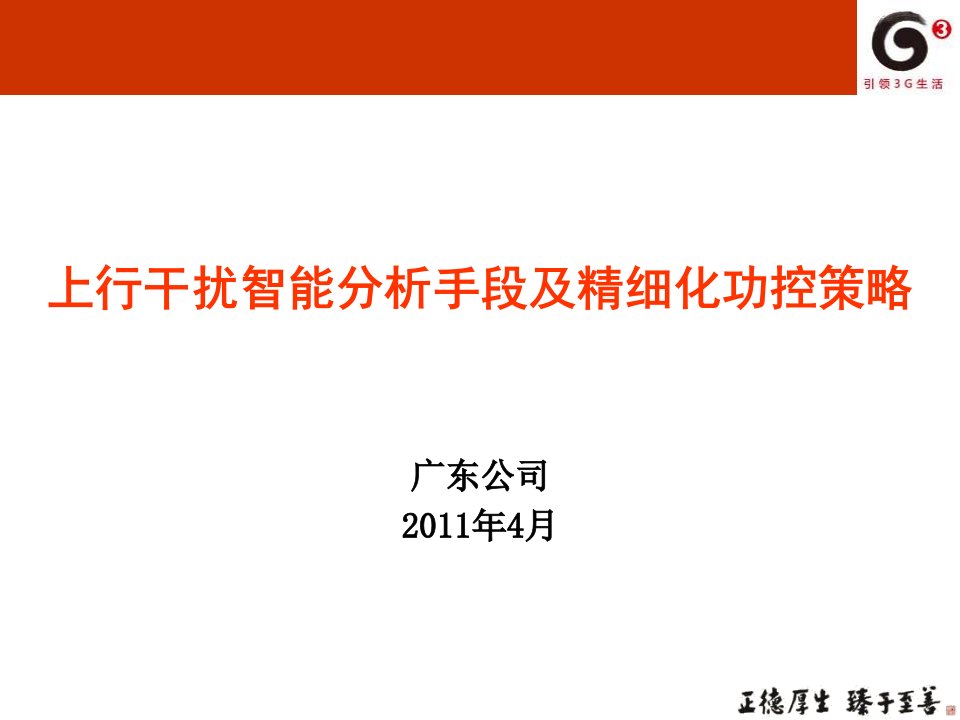 G3
引领3G生活

上行干扰智能分析手段及精细化功控策略

广东公司
2011年4月

正德厚生 臻于至善